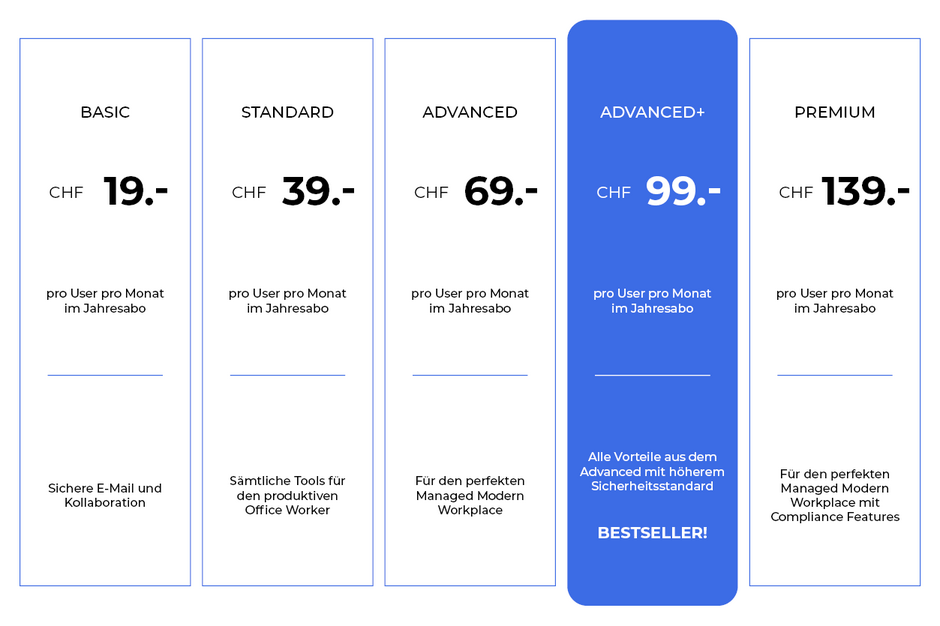 BASIC

CHF 19.-

pro User pro Monat im Jahresabo

Sichere E-Mail und Kollaboration

STANDARD

CHF 39.-

pro User pro Monat im Jahresabo

Sämtliche Tools für den produktiven Office Worker

ADVANCED

CHF 69.-

pro User pro Monat im Jahresabo

Für den perfekten Managed Modern Workplace

ADVANCED+

CHF 99.-

pro User pro Monat im Jahresabo

Alle Vorteile aus dem Advanced mit höherem Sicherheitsstandard

BESTSELLER!

PREMIUM

CHF 139.-

pro User pro Monat im Jahresabo

Für den perfekten Managed Modern Workplace mit Compliance Features